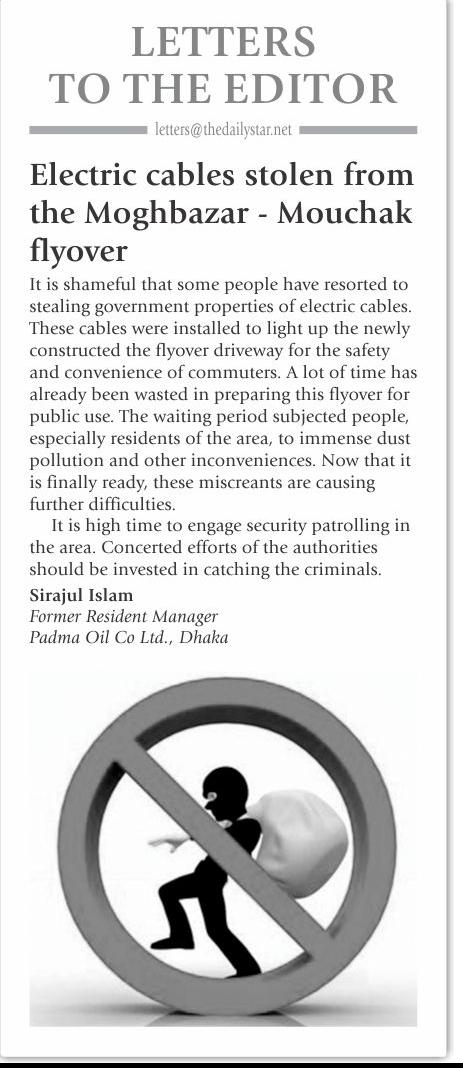 LETTERS
TO THE EDITOR

letters@thedailystar.net

Electric cables stolen from the Moghbazar - Mouchak flyover

It is shameful that some people have resorted to stealing government properties of electric cables. These cables were installed to light up the newly constructed the flyover driveway for the safety and convenience of commuters. A lot of time has already been wasted in preparing this flyover for public use. The waiting period subjected people, especially residents of the area, to immense dust pollution and other inconveniences. Now that it is finally ready, these miscreants are causing further difficulties.

It is high time to engage security patrolling in the area. Concerted efforts of the authorities should be invested in catching the criminals.

Sirajul Islam
Former Resident Manager
Padma Oil Co Ltd., Dhaka